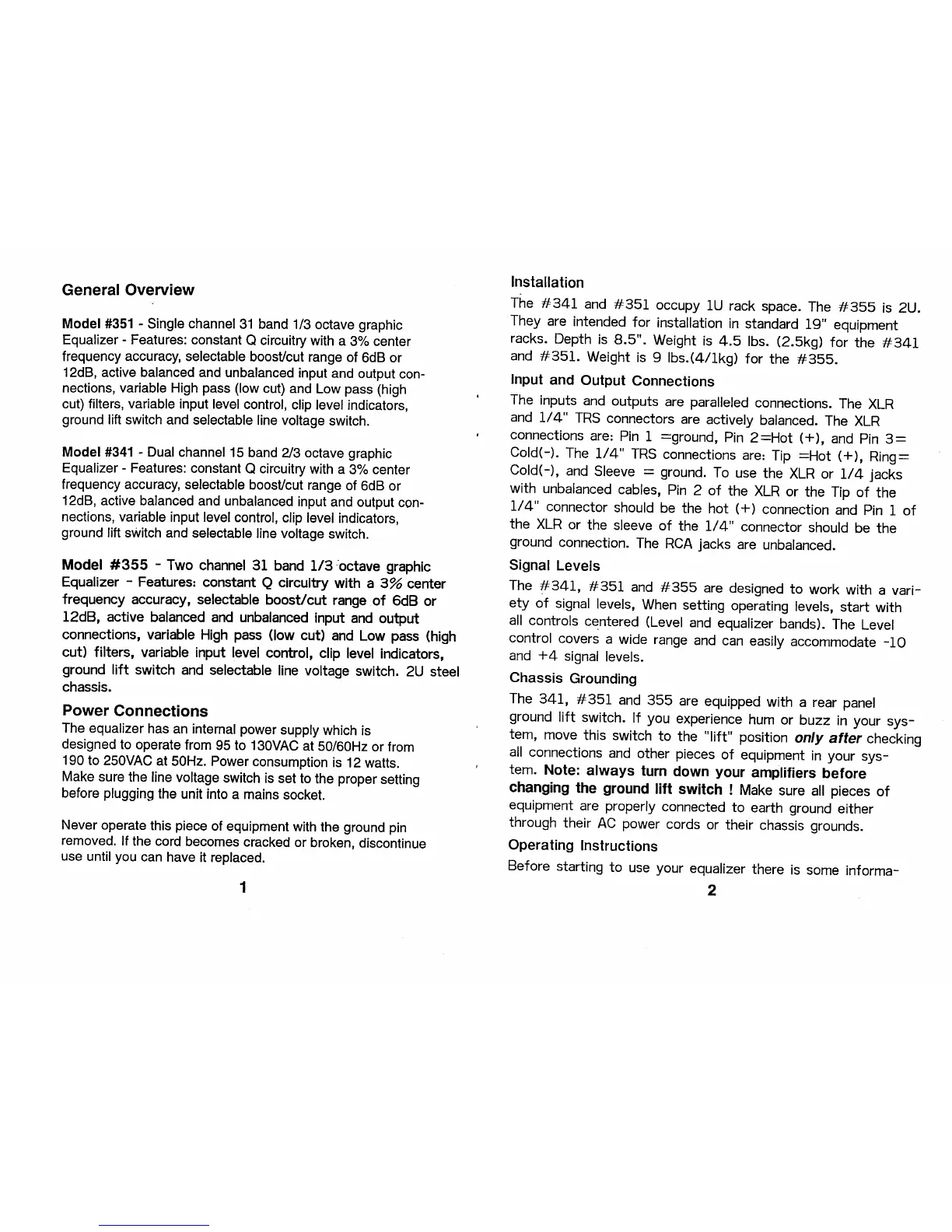 General Overview

Model #351 - Single channel 31 band 1/3 octave graphic Equalizer - Features: constant Q circuitry with a 3% center frequency accuracy, selectable boost/cut range of 6dB or 12dB, active balanced and unbalanced input and output connections, variable High pass (low cut) and Low pass (high cut) filters, variable input level control, clip level indicators, ground lift switch and selectable line voltage switch.

Model #341 - Dual channel 15 band 2/3 octave graphic Equalizer - Features: constant Q circuitry with a 3% center frequency accuracy, selectable boost/cut range of 6dB or 12dB, active balanced and unbalanced input and output connections, variable input level control, clip level indicators, ground lift switch and selectable line voltage switch.

Model #355 - Two channel 31 band 1/3 octave graphic Equalizer - Features: constant Q circuitry with a 3% center frequency accuracy, selectable boost/cut range of 6dB or 12dB, active balanced and unbalanced input and output connections, variable High pass (low cut) and Low pass (high cut) filters, variable input level control, clip level indicators, ground lift switch and selectable line voltage switch. 2U steel chassis.

Power Connections
The equalizer has an internal power supply which is designed to operate from 95 to 130VAC at 50/60Hz or from 190 to 250VAC at 50Hz. Power consumption is 12 watts. Make sure the line voltage switch is set to the proper setting before plugging the unit into a mains socket.

Never operate this piece of equipment with the ground pin removed. If the cord becomes cracked or broken, discontinue use until you can have it replaced.

1

Installation
The #341 and #351 occupy 1U rack space. The #355 is 2U. They are intended for installation in standard 19" equipment racks. Depth is 8.5". Weight is 4.5 lbs. (2.5kg) for the #341 and #351. Weight is 9 lbs.(4/1kg) for the #355.

Input and Output Connections
The inputs and outputs are paralleled connections. The XLR and 1/4" TRS connectors are actively balanced. The XLR connections are: Pin 1 =ground, Pin 2=Hot (+), and Pin 3= Cold(-). The 1/4" TRS connections are: Tip =Hot (+), Ring= Cold(-), and Sleeve = ground. To use the XLR or 1/4 jacks with unbalanced cables, Pin 2 of the XLR or the Tip of the 1/4" connector should be the hot (+) connection and Pin 1 of the XLR or the sleeve of the 1/4" connector should be the ground connection. The RCA jacks are unbalanced.

Signal Levels
The #341, #351 and #355 are designed to work with a variety of signal levels, When setting operating levels, start with all controls centered (Level and equalizer bands). The Level control covers a wide range and can easily accommodate -10 and +4 signal levels.

Chassis Grounding
The 341, #351 and 355 are equipped with a rear panel ground lift switch. If you experience hum or buzz in your system, move this switch to the "lift" position only after checking all connections and other pieces of equipment in your system. Note: always turn down your amplifiers before changing the ground lift switch ! Make sure all pieces of equipment are properly connected to earth ground either through their AC power cords or their chassis grounds.

Operating Instructions
Before starting to use your equalizer there is some informa-

2